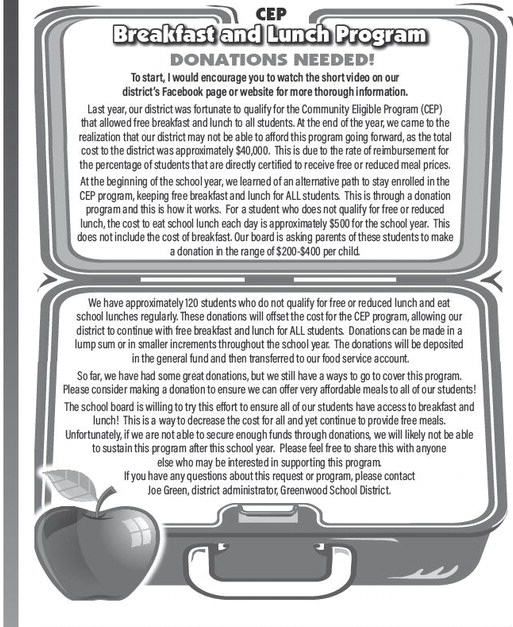 CEP
Breakfast and Lunch Program
DONATIONS NEEDED!

To start, I would encourage you to watch the short video on our district's Facebook page or website for more thorough information.

Last year, our district was fortunate to qualify for the Community Eligible Program (CEP) that allowed free breakfast and lunch to all students. At the end of the year, we came to the realization that our district may not be able to afford this program going forward, as the total cost to the district was approximately $40,000. This is due to the rate of reimbursement for the percentage of students that are directly certified to receive free or reduced meal prices.

At the beginning of the school year, we learned of an alternative path to stay enrolled in the CEP program, keeping free breakfast and lunch for ALL students. This is through a donation program and this is how it works. For a student who does not qualify for free or reduced lunch, the cost to eat school lunch each day is approximately $500 for the school year. This does not include the cost of breakfast. Our board is asking parents of these students to make a donation in the range of $200-$400 per child.

We have approximately 120 students who do not qualify for free or reduced lunch and eat school lunches regularly. These donations will offset the cost for the CEP program, allowing our district to continue with free breakfast and lunch for ALL students. Donations can be made in a lump sum or in smaller increments throughout the school year. The donations will be deposited in the general fund and then transferred to our food service account.

So far, we have had some great donations, but we still have a ways to go to cover this program. Please consider making a donation to ensure we can offer very affordable meals to all of our students!

The school board is willing to try this effort to ensure all of our students have access to breakfast and lunch! This is a way to decrease the cost for all and yet continue to provide free meals. Unfortunately, if we are not able to secure enough funds through donations, we will likely not be able to sustain this program after this school year. Please feel free to share this with anyone else who may be interested in supporting this program.

If you have any questions about this request or program, please contact Joe Green, district administrator, Greenwood School District.